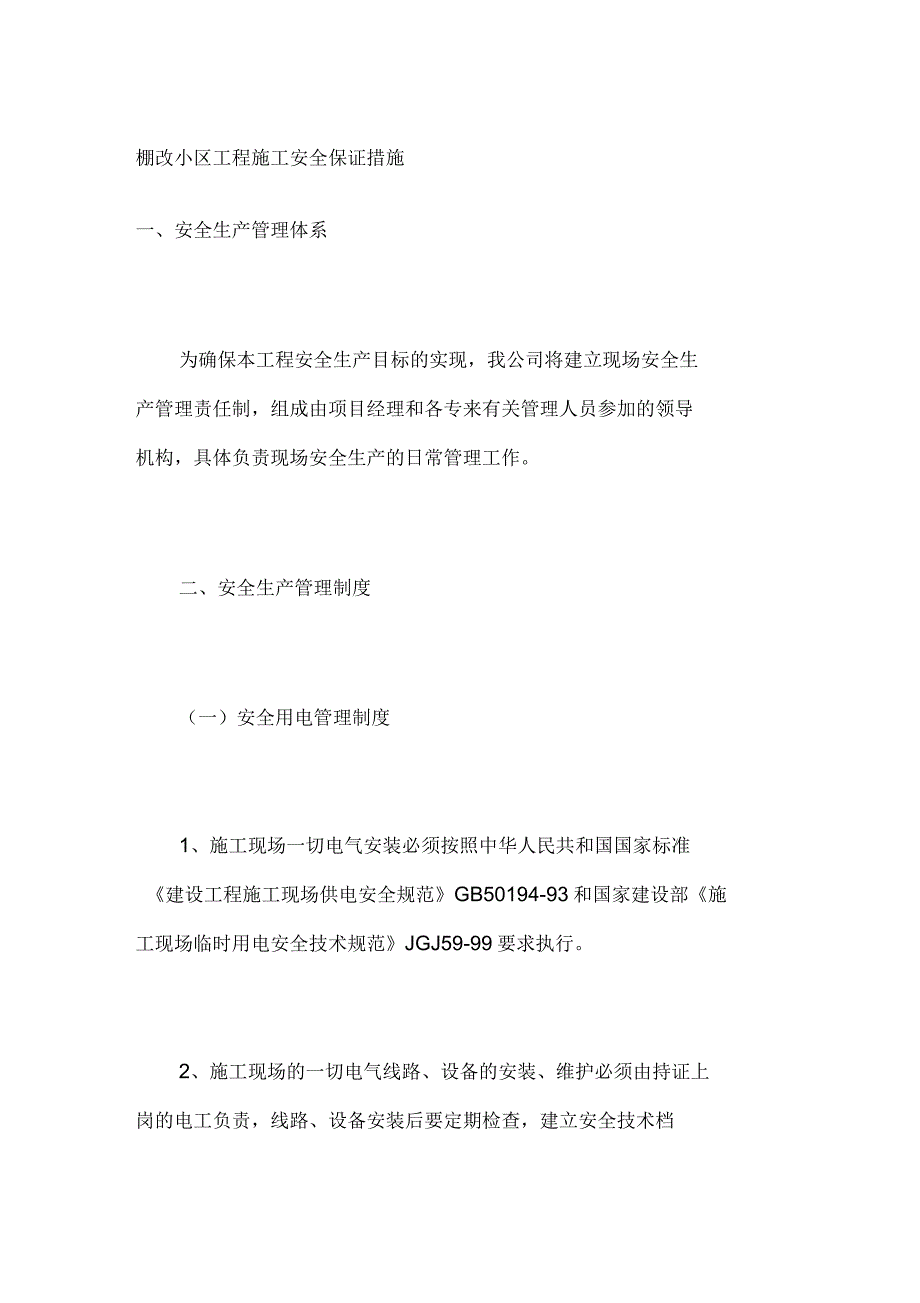 棚改小区工程施工安全保证措施

一、安全生产管理体系

为确保本工程安全生产目标的实现，我公司将建立现场安全生产管理责任制，组成由项目经理和各专来有关管理人员参加的领导机构，具体负责现场安全生产的日常管理工作。

二、安全生产管理制度

（一）安全用电管理制度

1、施工现场一切电气安装必须按照中华人民共和国国家标准《建设工程施工现场供电安全规范》GB50194-93 和国家建设部《施工现场临时用电安全技术规范》JGJ59-99 要求执行。

2、施工现场的一切电气线路、设备的安装、维护必须由持证上岗的电工负责，线路、设备安装后要定期检查，建立安全技术档